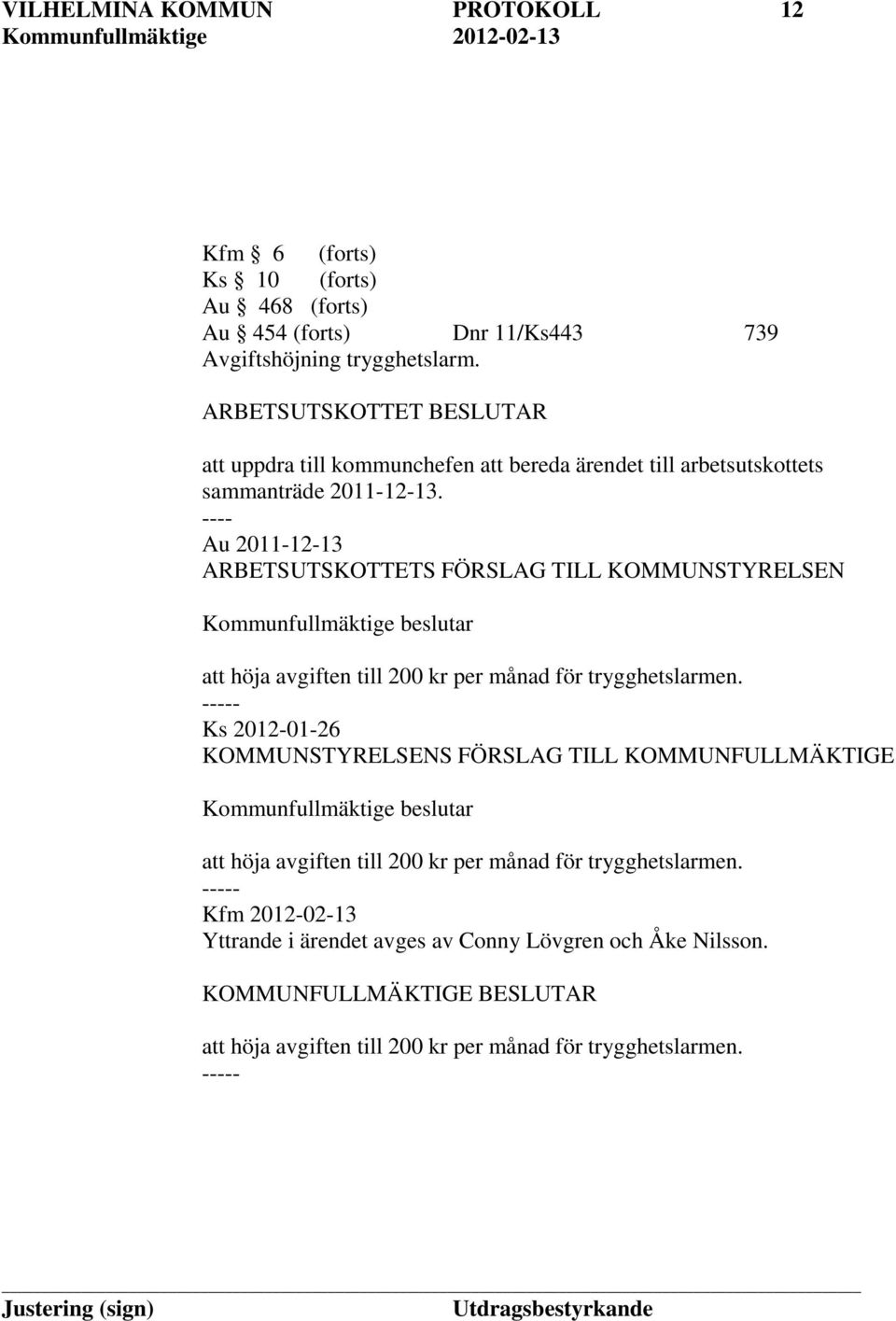 VILHELMINA KOMMUN PROTOKOLL 12
Kommunfullmäktige 2012-02-13

Kfm § 6 (forts)
Ks § 10 (forts)
Au § 468 (forts)
Au § 454 (forts) Dnr 11/Ks443 739
Avgiftshöjning trygghetslarm.

ARBETSUTSKOTTET BESLUTAR

att uppdra till kommunchefen att bereda ärendet till arbetsutskottets sammanträde 2011-12-13.
----
Au 2011-12-13
ARBETSUTSKOTTETS FÖRSLAG TILL KOMMUNSTYRELSEN

Kommunfullmäktige beslutar

att höja avgiften till 200 kr per månad för trygghetslarmen.
-----
Ks 2012-01-26
KOMMUNSTYRELSENS FÖRSLAG TILL KOMMUNFULLMÄKTIGE

Kommunfullmäktige beslutar

att höja avgiften till 200 kr per månad för trygghetslarmen.
-----
Kfm 2012-02-13
Yttrande i ärendet avges av Conny Lövgren och Åke Nilsson.

KOMMUNFULLMÄKTIGE BESLUTAR

att höja avgiften till 200 kr per månad för trygghetslarmen.
-----

Justering (sign) Utdragsbestyrkande